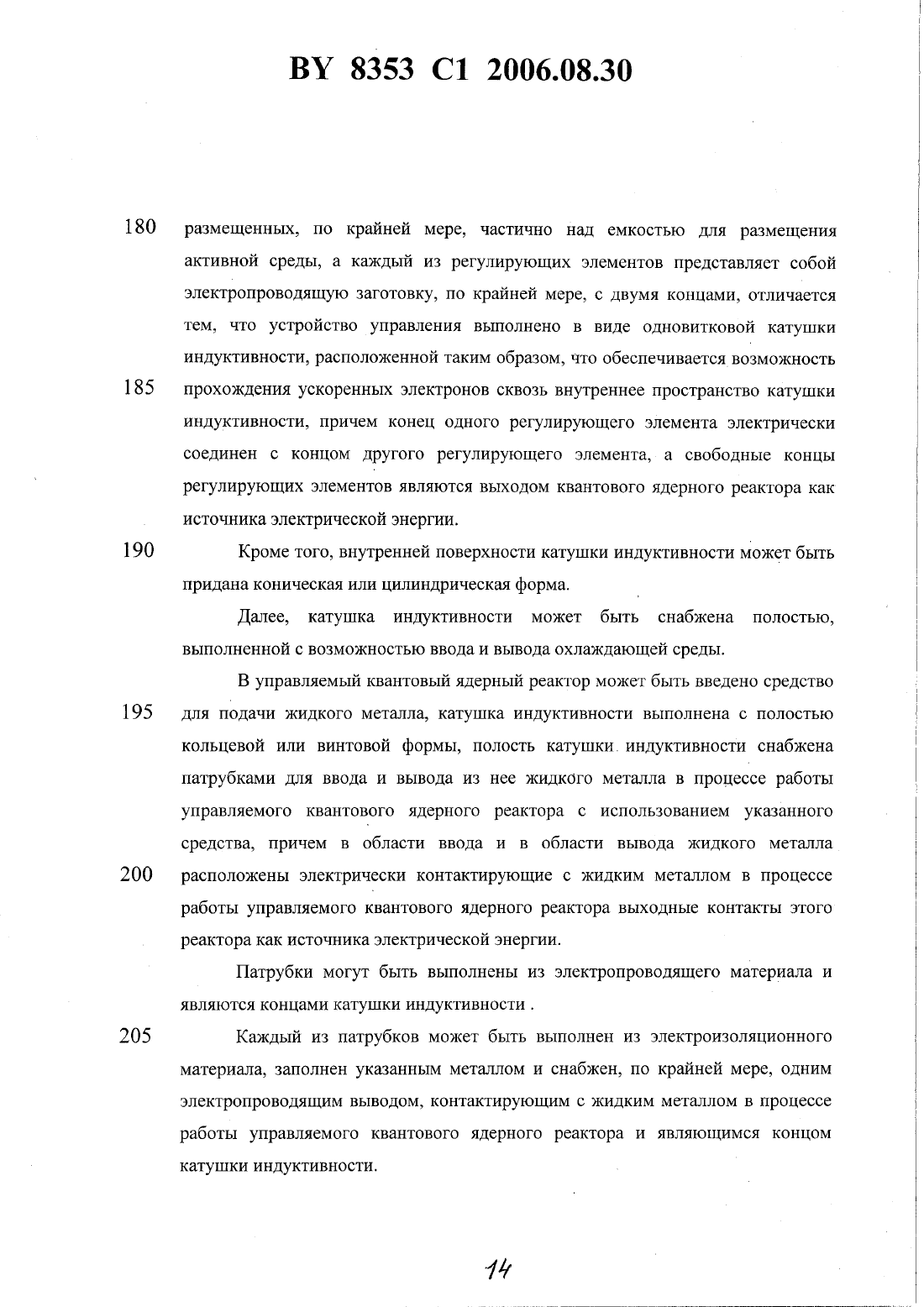 BY 8353 C1 2006.08.30

180 размещенных, по крайней мере, частично над емкостью для размещения активной среды, а каждый из регулирующих элементов представляет собой электропроводящую заготовку, по крайней мере, с двумя концами, отличается тем, что устройство управления выполнено в виде одновитковой катушки индуктивности, расположенной таким образом, что обеспечивается возможность 185 прохождения ускоренных электронов сквозь внутреннее пространство катушки индуктивности, причем конец одного регулирующего элемента электрически соединен с концом другого регулирующего элемента, а свободные концы регулирующих элементов являются выходом квантового ядерного реактора как источника электрической энергии.

190 Кроме того, внутренней поверхности катушки индуктивности может быть придана коническая или цилиндрическая форма.

Далее, катушка индуктивности может быть снабжена полостью, выполненной с возможностью ввода и вывода охлаждающей среды.

В управляемый квантовый ядерный реактор может быть введено средство 195 для подачи жидкого металла, катушка индуктивности выполнена с полостью кольцевой или винтовой формы, полость катушки индуктивности снабжена патрубками для ввода и вывода из нее жидкого металла в процессе работы управляемого квантового ядерного реактора с использованием указанного средства, причем в области ввода и в области вывода жидкого металла 200 расположены электрически контактирующие с жидким металлом в процессе работы управляемого квантового ядерного реактора выходные контакты этого реактора как источника электрической энергии.

Патрубки могут быть выполнены из электропроводящего материала и являются концами катушки индуктивности .

205 Каждый из патрубков может быть выполнен из электроизоляционного материала, заполнен указанным металлом и снабжен, по крайней мере, одним электропроводящим выводом, контактирующим с жидким металлом в процессе работы управляемого квантового ядерного реактора и являющимся концом катушки индуктивности.

14